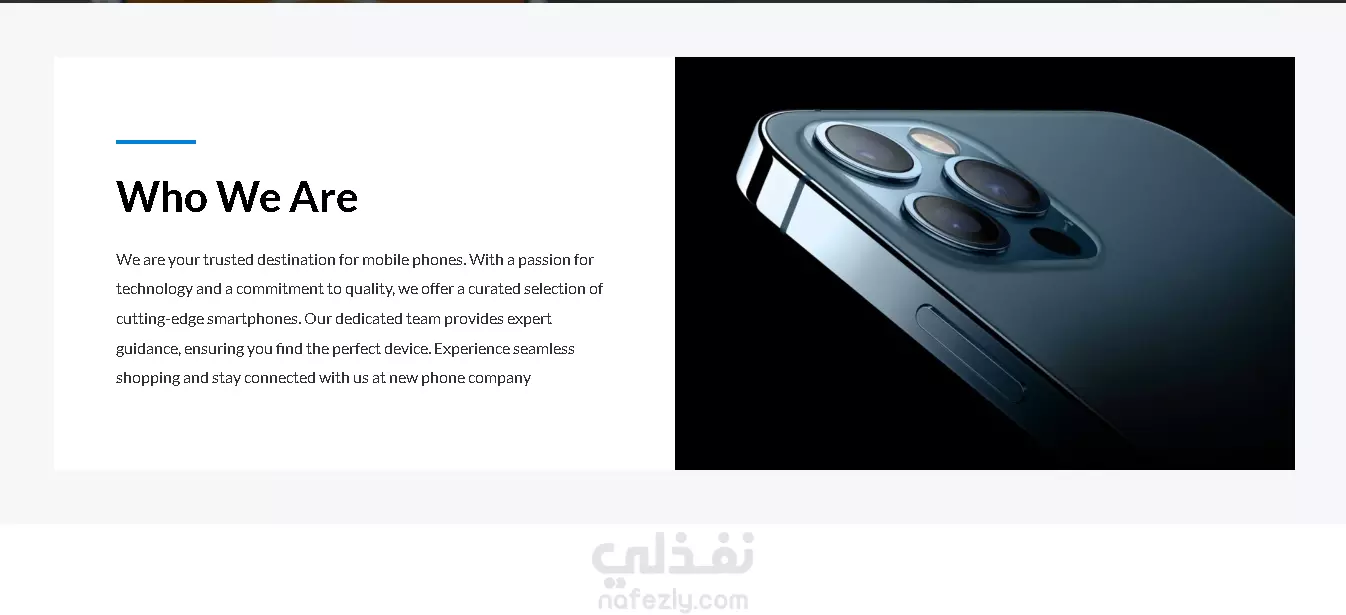 Who We Are

We are your trusted destination for mobile phones. With a passion for technology and a commitment to quality, we offer a curated selection of cutting-edge smartphones. Our dedicated team provides expert guidance, ensuring you find the perfect device. Experience seamless shopping and stay connected with us at new phone company

نفذلي
nafezly.com